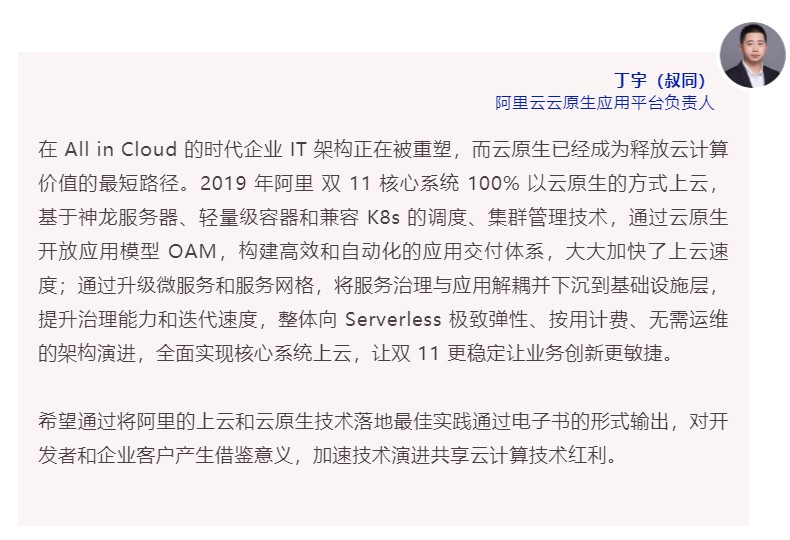 丁宇（叔同）
阿里云云原生应用平台负责人

在 All in Cloud 的时代企业 IT 架构正在被重塑，而云原生已经成为释放云计算价值的最短路径。2019 年阿里 双 11 核心系统 100% 以云原生的方式上云，基于神龙服务器、轻量级容器和兼容 K8s 的调度、集群管理技术，通过云原生开放应用模型 OAM，构建高效和自动化的应用交付体系，大大加快了上云速度；通过升级微服务和服务网格，将服务治理与应用解耦并下沉到基础设施层，提升治理能力和迭代速度，整体向 Serverless 极致弹性、按用计费、无需运维的架构演进，全面实现核心系统上云，让双 11 更稳定让业务创新更敏捷。

希望通过将阿里的上云和云原生技术落地最佳实践通过电子书的形式输出，对开发者和企业客户产生借鉴意义，加速技术演进共享云计算技术红利。